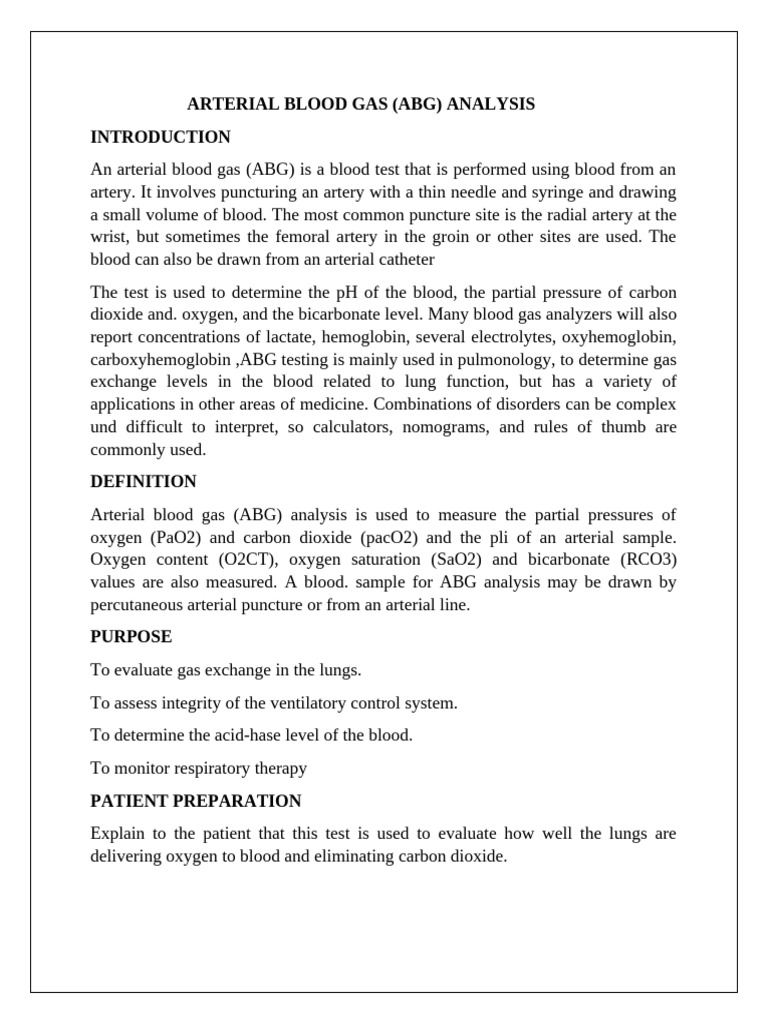 ARTERIAL BLOOD GAS (ABG) ANALYSIS

INTRODUCTION

An arterial blood gas (ABG) is a blood test that is performed using blood from an artery. It involves puncturing an artery with a thin needle and syringe and drawing a small volume of blood. The most common puncture site is the radial artery at the wrist, but sometimes the femoral artery in the groin or other sites are used. The blood can also be drawn from an arterial catheter

The test is used to determine the pH of the blood, the partial pressure of carbon dioxide and. oxygen, and the bicarbonate level. Many blood gas analyzers will also report concentrations of lactate, hemoglobin, several electrolytes, oxyhemoglobin, carboxyhemoglobin ,ABG testing is mainly used in pulmonology, to determine gas exchange levels in the blood related to lung function, but has a variety of applications in other areas of medicine. Combinations of disorders can be complex und difficult to interpret, so calculators, nomograms, and rules of thumb are commonly used.

DEFINITION

Arterial blood gas (ABG) analysis is used to measure the partial pressures of oxygen (PaO2) and carbon dioxide (pacO2) and the pli of an arterial sample. Oxygen content (O2CT), oxygen saturation (SaO2) and bicarbonate (RCO3) values are also measured. A blood. sample for ABG analysis may be drawn by percutaneous arterial puncture or from an arterial line.

PURPOSE

To evaluate gas exchange in the lungs.

To assess integrity of the ventilatory control system.

To determine the acid-hase level of the blood.

To monitor respiratory therapy

PATIENT PREPARATION

Explain to the patient that this test is used to evaluate how well the lungs are delivering oxygen to blood and eliminating carbon dioxide.